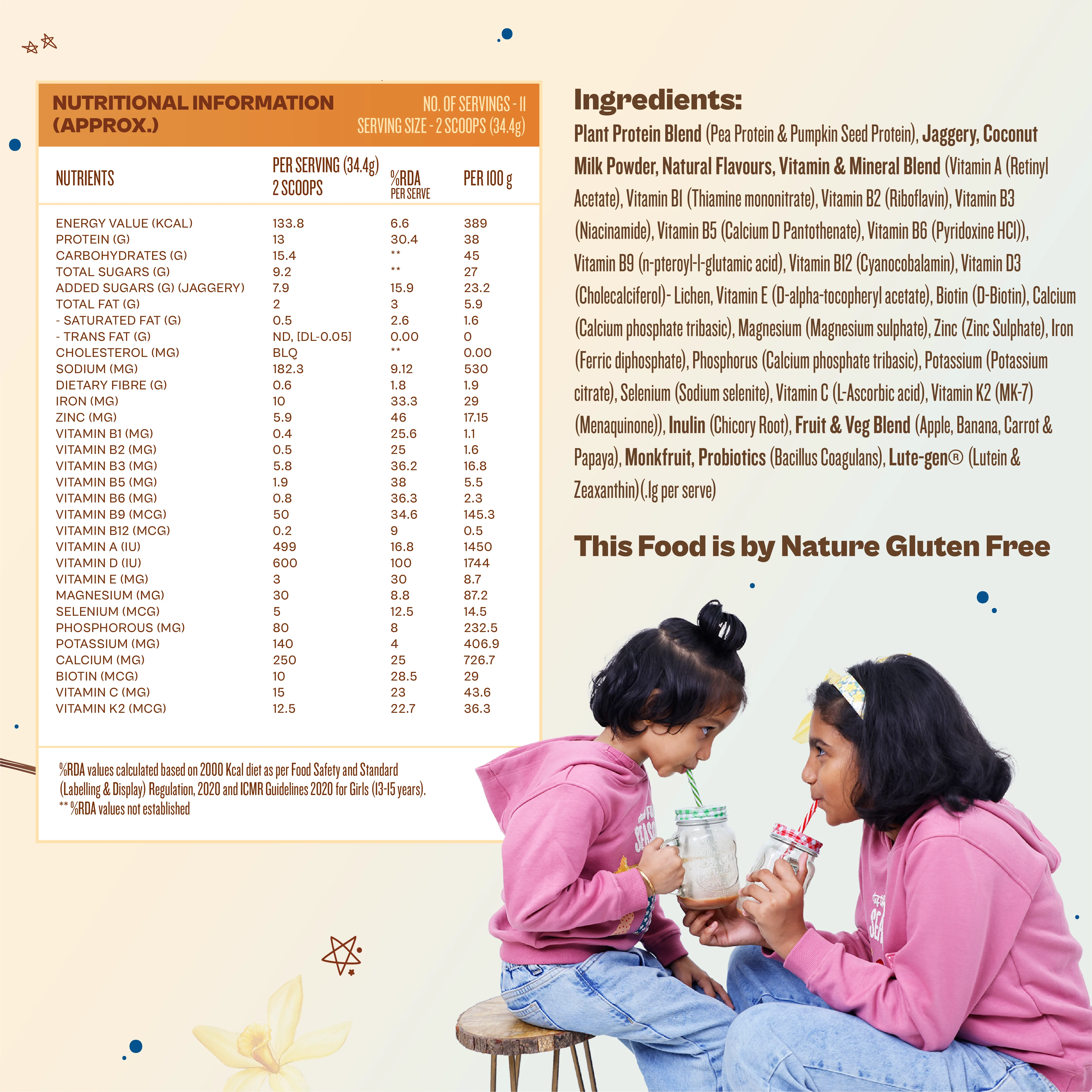 NUTRITIONAL INFORMATION (APPROX.)

NO. OF SERVINGS - 11
SERVING SIZE - 2 SCOOPS (34.4g)

| NUTRIENTS | PER SERVING (34.4g) 2 SCOOPS | %RDA PER SERVE | PER 100 g |
|---|---|---|---|
| ENERGY VALUE (KCAL) | 133.8 | 6.6 | 389 |
| PROTEIN (G) | 13 | 30.4 | 38 |
| CARBOHYDRATES (G) | 15.4 | ** | 45 |
| TOTAL SUGARS (G) | 9.2 | ** | 27 |
| ADDED SUGARS (G) (JAGGERY) | 7.9 | 15.9 | 23.2 |
| TOTAL FAT (G) | 2 | 3 | 5.9 |
| - SATURATED FAT (G) | 0.5 | 2.6 | 1.6 |
| - TRANS FAT (G) | ND, [DL-0.05] | 0.00 | 0 |
| CHOLESTEROL (MG) | BLQ | ** | 0.00 |
| SODIUM (MG) | 182.3 | 9.12 | 530 |
| DIETARY FIBRE (G) | 0.6 | 1.8 | 1.9 |
| IRON (MG) | 10 | 33.3 | 29 |
| ZINC (MG) | 5.9 | 46 | 17.15 |
| VITAMIN B1 (MG) | 0.4 | 25.6 | 1.1 |
| VITAMIN B2 (MG) | 0.5 | 25 | 1.6 |
| VITAMIN B3 (MG) | 5.8 | 36.2 | 16.8 |
| VITAMIN B5 (MG) | 1.9 | 38 | 5.5 |
| VITAMIN B6 (MG) | 0.8 | 36.3 | 2.3 |
| VITAMIN B9 (MCG) | 50 | 34.6 | 145.3 |
| VITAMIN B12 (MCG) | 0.2 | 9 | 0.5 |
| VITAMIN A (IU) | 499 | 16.8 | 1450 |
| VITAMIN D (IU) | 600 | 100 | 1744 |
| VITAMIN E (MG) | 3 | 30 | 8.7 |
| MAGNESIUM (MG) | 30 | 8.8 | 87.2 |
| SELENIUM (MCG) | 5 | 12.5 | 14.5 |
| PHOSPHOROUS (MG) | 80 | 8 | 232.5 |
| POTASSIUM (MG) | 140 | 4 | 406.9 |
| CALCIUM (MG) | 250 | 25 | 726.7 |
| BIOTIN (MCG) | 10 | 28.5 | 29 |
| VITAMIN C (MG) | 15 | 23 | 43.6 |
| VITAMIN K2 (MCG) | 12.5 | 22.7 | 36.3 |

%RDA values calculated based on 2000 Kcal diet as per Food Safety and Standard (Labelling & Display) Regulation, 2020 and ICMR Guidelines 2020 for Girls (13-15 years).
** %RDA values not established

Ingredients:

Plant Protein Blend (Pea Protein & Pumpkin Seed Protein), Jaggery, Coconut Milk Powder, Natural Flavours, Vitamin & Mineral Blend (Vitamin A (Retinyl Acetate), Vitamin B1 (Thiamine mononitrate), Vitamin B2 (Riboflavin), Vitamin B3 (Niacinamide), Vitamin B5 (Calcium D Pantothenate), Vitamin B6 (Pyridoxine HCl)), Vitamin B9 (n-pteroyl-l-glutamic acid), Vitamin B12 (Cyanocobalamin), Vitamin D3 (Cholecalciferol)- Lichen, Vitamin E (D-alpha-tocopheryl acetate), Biotin (D-Biotin), Calcium (Calcium phosphate tribasic), Magnesium (Magnesium sulphate), Zinc (Zinc Sulphate), Iron (Ferric diphosphate), Phosphorus (Calcium phosphate tribasic), Potassium (Potassium citrate), Selenium (Sodium selenite), Vitamin C (L-Ascorbic acid), Vitamin K2 (MK-7) (Menaquinone)), Inulin (Chicory Root), Fruit & Veg Blend (Apple, Banana, Carrot & Papaya), Monkfruit, Probiotics (Bacillus Coagulans), Lute-gen® (Lutein & Zeaxanthin)(.1g per serve)

This Food is by Nature Gluten Free